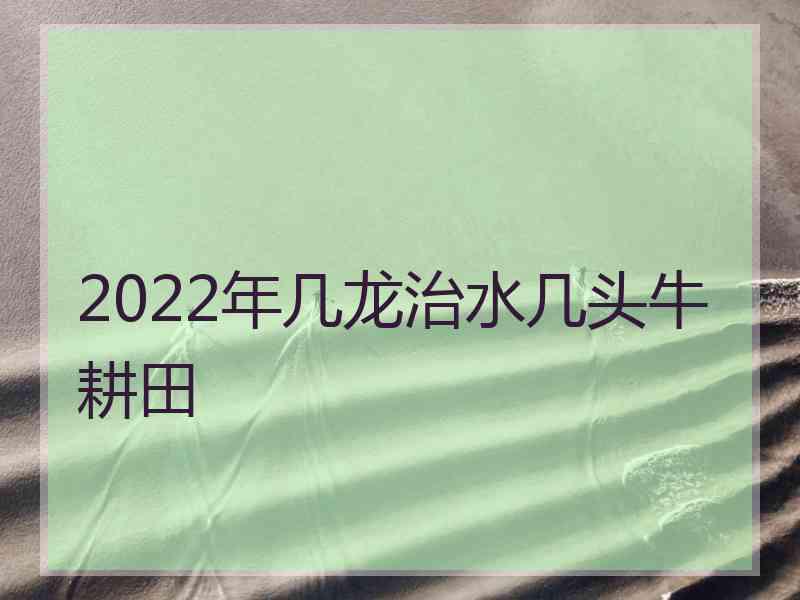 2022年几龙治水几头牛耕田